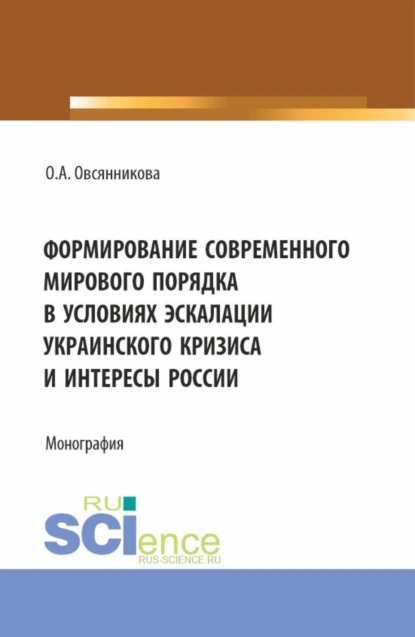 О.А. Овсянникова

ФОРМИРОВАНИЕ СОВРЕМЕННОГО МИРОВОГО ПОРЯДКА В УСЛОВИЯХ ЭСКАЛАЦИИ УКРАИНСКОГО КРИЗИСА И ИНТЕРЕСЫ РОССИИ

Монография

RU
SCIence
RUS-SCIENCE.RU